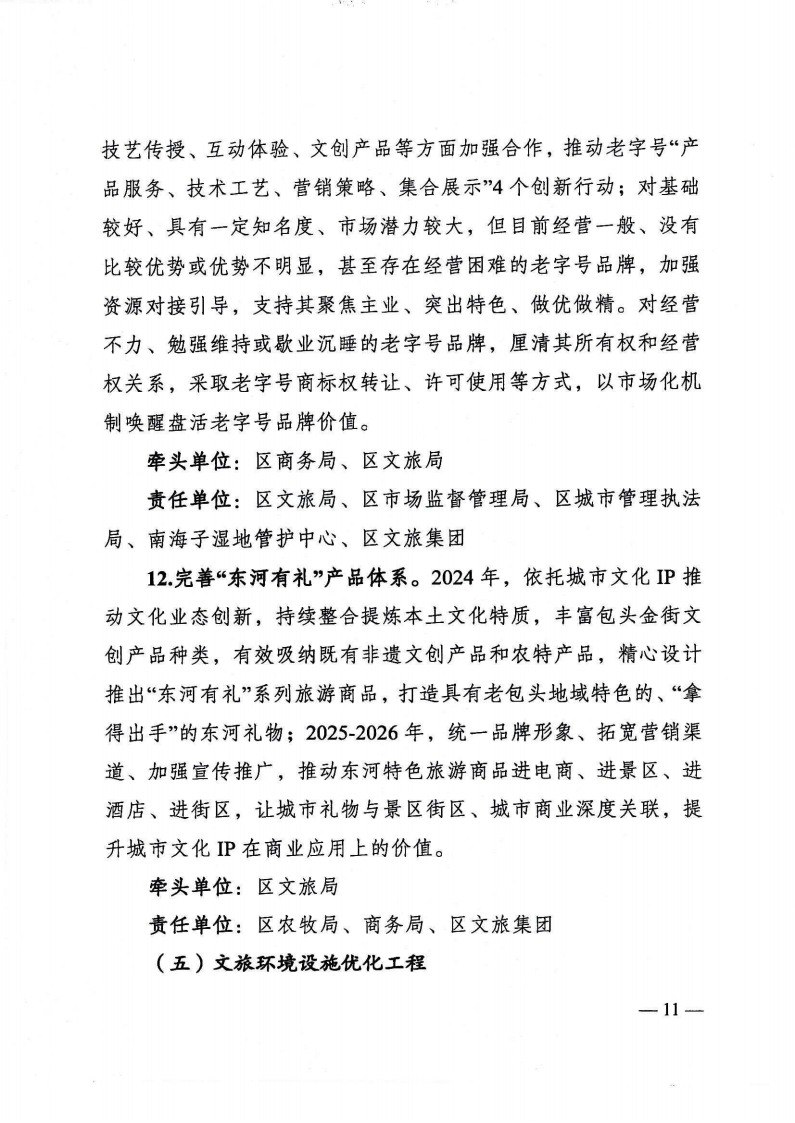 技艺传授、互动体验、文创产品等方面加强合作，推动老字号“产品服务、技术工艺、营销策略、集合展示”4个创新行动；对基础较好、具有一定知名度、市场潜力较大，但目前经营一般、没有比较优势或优势不明显，甚至存在经营困难的老字号品牌，加强资源对接引导，支持其聚焦主业、突出特色、做优做精。对经营不力、勉强维持或歇业沉睡的老字号品牌，厘清其所有权和经营权关系，采取老字号商标权转让、许可使用等方式，以市场化机制唤醒盘活老字号品牌价值。

牵头单位：区商务局、区文旅局

责任单位：区文旅局、区市场监督管理局、区城市管理执法局、南海子湿地管护中心、区文旅集团

12.完善“东河有礼”产品体系。2024年，依托城市文化IP推动文化业态创新，持续整合提炼本土文化特质，丰富包头金街文创产品种类，有效吸纳既有非遗文创产品和农特产品，精心设计推出“东河有礼”系列旅游商品，打造具有老包头地域特色的、“拿得出手”的东河礼物；2025-2026年，统一品牌形象、拓宽营销渠道、加强宣传推广，推动东河特色旅游商品进电商、进景区、进酒店、进街区，让城市礼物与景区街区、城市商业深度关联，提升城市文化IP在商业应用上的价值。

牵头单位：区文旅局

责任单位：区农牧局、商务局、区文旅集团

（五）文旅环境设施优化工程

— 11 —